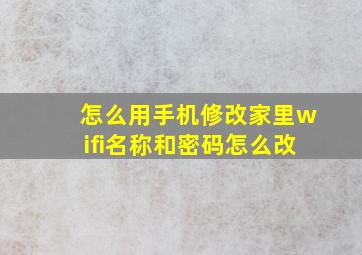 怎么用手机修改家里wifi名称和密码怎么改